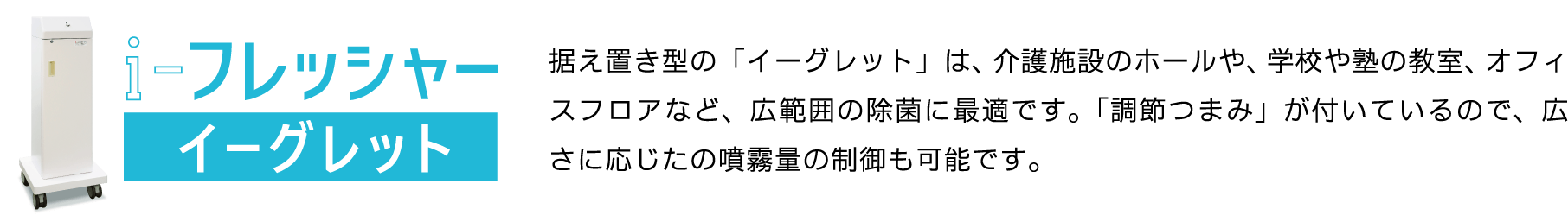 i-フレッシャー
イーグレット

据え置き型の「イーグレット」は、介護施設のホールや、学校や塾の教室、オフィスフロアなど、広範囲の除菌に最適です。「調節つまみ」が付いているので、広さに応じたの噴霧量の制御も可能です。